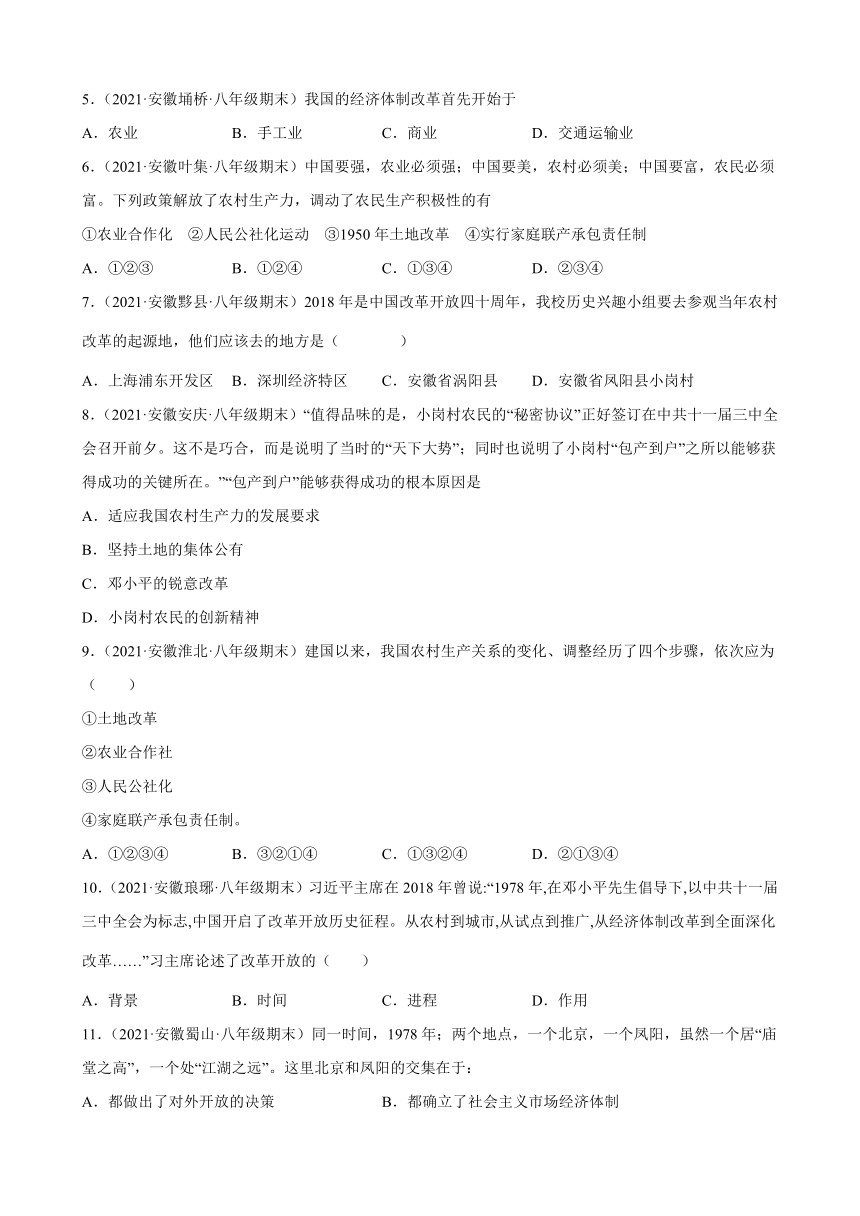 5．(2021·安徽埇桥·八年级期末）我国的经济体制改革首先开始于

A．农业　　B．手工业　　C．商业　　D．交通运输业

6．(2021·安徽叶集·八年级期末）中国要强，农业必须强；中国要美，农村必须美；中国要富，农民必须富。下列政策解放了农村生产力，调动了农民生产积极性的有

①农业合作化　②人民公社化运动　③1950 年土地改革　④实行家庭联产承包责任制

A．①②③　　B．①②④　　C．①③④　　D．②③④

7．(2021·安徽黟县·八年级期末）2018 年是中国改革开放四十周年，我校历史兴趣小组要去参观当年农村改革的起源地，他们应该去的地方是（　　）

A．上海浦东开发区　B．深圳经济特区　C．安徽省涡阳县　D．安徽省凤阳县小岗村

8．(2021·安徽安庆·八年级期末）“值得品味的是，小岗村农民的“秘密协议”正好签订在中共十一届三中全会召开前夕。这不是巧合，而是说明了当时的“天下大势”；同时也说明了小岗村“包产到户”之所以能够获得成功的关键所在。”“包产到户”能够获得成功的根本原因是

A．适应我国农村生产力的发展要求

B．坚持土地的集体公有

C．邓小平的锐意改革

D．小岗村农民的创新精神

9．(2021·安徽淮北·八年级期末）建国以来，我国农村生产关系的变化、调整经历了四个步骤，依次应为（　　）

①土地改革

②农业合作社

③人民公社化

④家庭联产承包责任制。

A．①②③④　　B．③②①④　　C．①③②④　　D．②①③④

10．(2021·安徽琅琊·八年级期末）习近平主席在 2018 年曾说:“1978 年,在邓小平先生倡导下,以中共十一届三中全会为标志,中国开启了改革开放历史征程。从农村到城市,从试点到推广,从经济体制改革到全面深化改革......”习主席论述了改革开放的（　　）

A．背景　　B．时间　　C．进程　　D．作用

11．(2021·安徽蜀山·八年级期末）同一时间，1978 年；两个地点，一个北京，一个凤阳，虽然一个居“庙堂之高”，一个处“江湖之远”。这里北京和凤阳的交集在于：

A．都做出了对外开放的决策　　B．都确立了社会主义市场经济体制